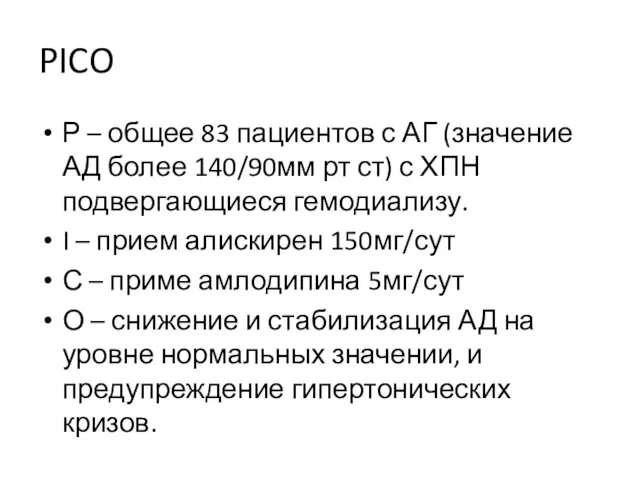 PICO

• P – общее 83 пациентов с АГ (значение АД более 140/90мм рт ст) с ХПН подвергающиеся гемодиализу.
• I – прием алискирен 150мг/сут
• C – приме амлодипина 5мг/сут
• O – снижение и стабилизация АД на уровне нормальных значении, и предупреждение гипертонических кризов.